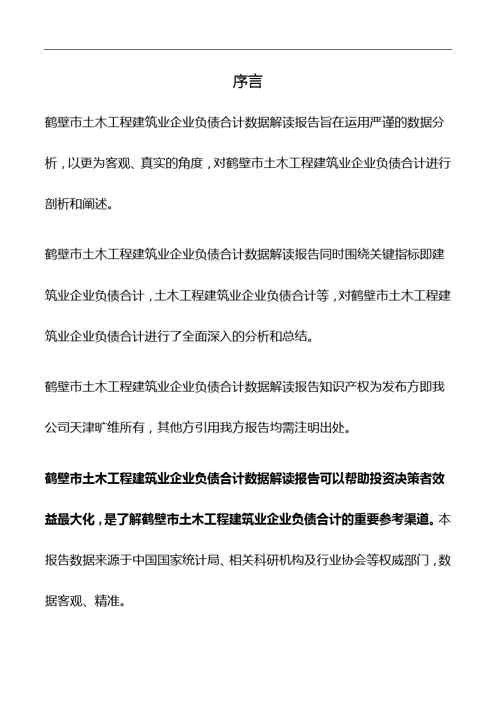 序言

鹤壁市土木工程建筑业企业负债合计数据解读报告旨在运用严谨的数据分析，以更为客观、真实的角度，对鹤壁市土木工程建筑业企业负债合计进行剖析和阐述。

鹤壁市土木工程建筑业企业负债合计数据解读报告同时围绕关键指标即建筑业企业负债合计，土木工程建筑业企业负债合计等，对鹤壁市土木工程建筑业企业负债合计进行了全面深入的分析和总结。

鹤壁市土木工程建筑业企业负债合计数据解读报告知识产权为发布方即我公司天津旷维所有，其他方引用我方报告均需注明出处。

鹤壁市土木工程建筑业企业负债合计数据解读报告可以帮助投资决策者效益最大化，是了解鹤壁市土木工程建筑业企业负债合计的重要参考渠道。本报告数据来源于中国国家统计局、相关科研机构及行业协会等权威部门，数据客观、精准。